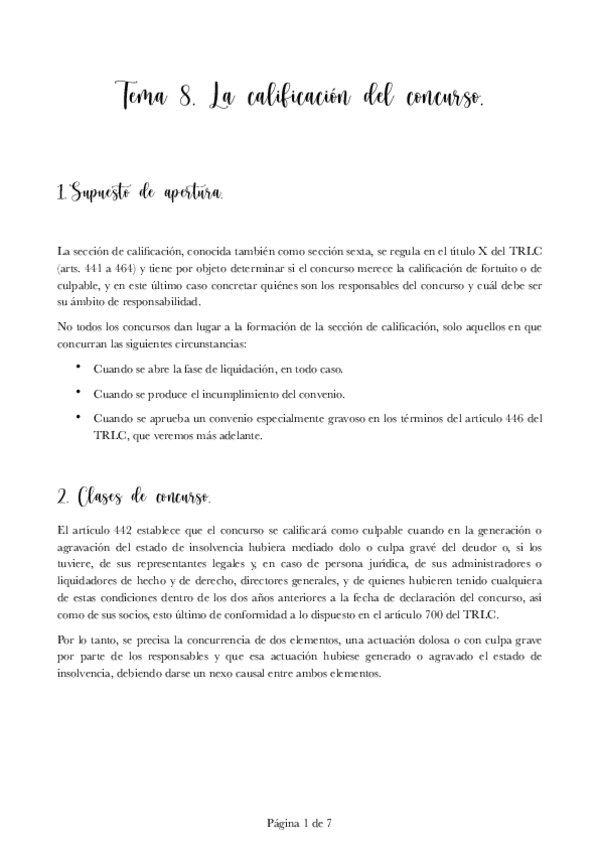 Tema 8. La calificación del concurso.

1.Supuesto de apertura.

La sección de calificación, conocida también como sección sexta, se regula en el título X del TRLC (arts. 441 a 464) y tiene por objeto determinar si el concurso merece la calificación de fortuito o de culpable, y en este último caso concretar quiénes son los responsables del concurso y cuál debe ser su ámbito de responsabilidad.

No todos los concursos dan lugar a la formación de la sección de calificación, solo aquellos en que concurran las siguientes circunstancias:

• Cuando se abre la fase de liquidación, en todo caso.

• Cuando se produce el incumplimiento del convenio.

• Cuando se aprueba un convenio especialmente gravoso en los términos del artículo 446 del TRLC, que veremos más adelante.

2. Clases de concurso.

El artículo 442 establece que el concurso se calificará como culpable cuando en la generación o agravación del estado de insolvencia hubiera mediado dolo o culpa gravé del deudor o, si los tuviere, de sus representantes legales y, en caso de persona jurídica, de sus administradores o liquidadores de hecho y de derecho, directores generales, y de quienes hubieren tenido cualquiera de estas condiciones dentro de los dos años anteriores a la fecha de declaración del concurso, así como de sus socios, esto último de conformidad a lo dispuesto en el artículo 700 del TRLC.

Por lo tanto, se precisa la concurrencia de dos elementos, una actuación dolosa o con culpa grave por parte de los responsables y que esa actuación hubiese generado o agravado el estado de insolvencia, debiendo darse un nexo causal entre ambos elementos.

Página 1 de 7